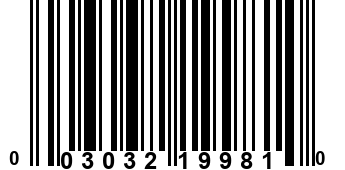 0 03032 19981 0